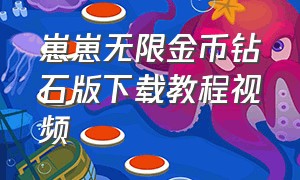 崽崽无限金币钻石版下载教程视频